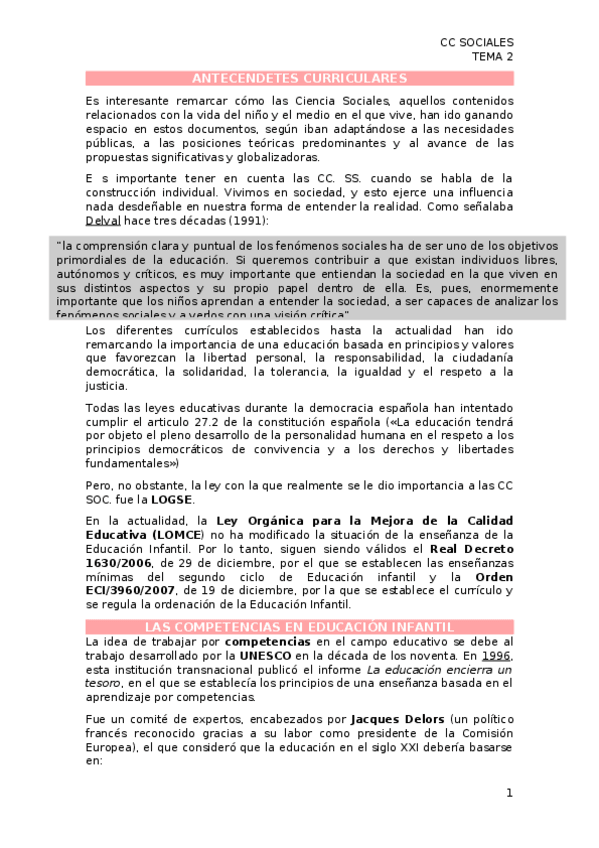 CC SOCIALES
TEMA 2

ANTECENDETES CURRICULARES

Es interesante remarcar cómo las Ciencia Sociales, aquellos contenidos relacionados con la vida del niño y el medio en el que vive, han ido ganando espacio en estos documentos, según iban adaptándose a las necesidades públicas, a las posiciones teóricas predominantes y al avance de las propuestas significativas y globalizadoras.

E s importante tener en cuenta las CC. SS. cuando se habla de la construcción individual. Vivimos en sociedad, y esto ejerce una influencia nada desdeñable en nuestra forma de entender la realidad. Como señalaba Delval hace tres décadas (1991):

"la comprensión clara y puntual de los fenómenos sociales ha de ser uno de los objetivos primordiales de la educación. Si queremos contribuir a que existan individuos libres, autónomos y críticos, es muy importante que entiendan la sociedad en la que viven en sus distintos aspectos y su propio papel dentro de ella. Es, pues, enormemente importante que los niños aprendan a entender la sociedad, a ser capaces de analizar los fenómenos sociales y a verlos con una visión crítica"

Los diferentes currículos establecidos hasta la actualidad han ido remarcando la importancia de una educación basada en principios y valores que favorezcan la libertad personal, la responsabilidad, la ciudadanía democrática, la solidaridad, la tolerancia, la igualdad y el respeto a la justicia.

Todas las leyes educativas durante la democracia española han intentado cumplir el articulo 27.2 de la constitución española («La educación tendrá por objeto el pleno desarrollo de la personalidad humana en el respeto a los principios democráticos de convivencia y a los derechos y libertades fundamentales»)

Pero, no obstante, la ley con la que realmente se le dio importancia a las CC SOC. fue la LOGSE.

En la actualidad, la Ley Orgánica para la Mejora de la Calidad Educativa (LOMCE) no ha modificado la situación de la enseñanza de la Educación Infantil. Por lo tanto, siguen siendo válidos el Real Decreto 1630/2006, de 29 de diciembre, por el que se establecen las enseñanzas mínimas del segundo ciclo de Educación infantil y la Orden ECI/3960/2007, de 19 de diciembre, por la que se establece el currículo y se regula la ordenación de la Educación Infantil.

LAS COMPETENCIAS EN EDUCACIÓN INFANTIL

La idea de trabajar por competencias en el campo educativo se debe al trabajo desarrollado por la UNESCO en la década de los noventa. En 1996, esta institución transnacional publicó el informe La educación encierra un tesoro, en el que se establecía los principios de una enseñanza basada en el aprendizaje por competencias.

Fue un comité de expertos, encabezados por Jacques Delors (un político francés reconocido gracias a su labor como presidente de la Comisión Europea), el que consideró que la educación en el siglo XXI debería basarse en:

1